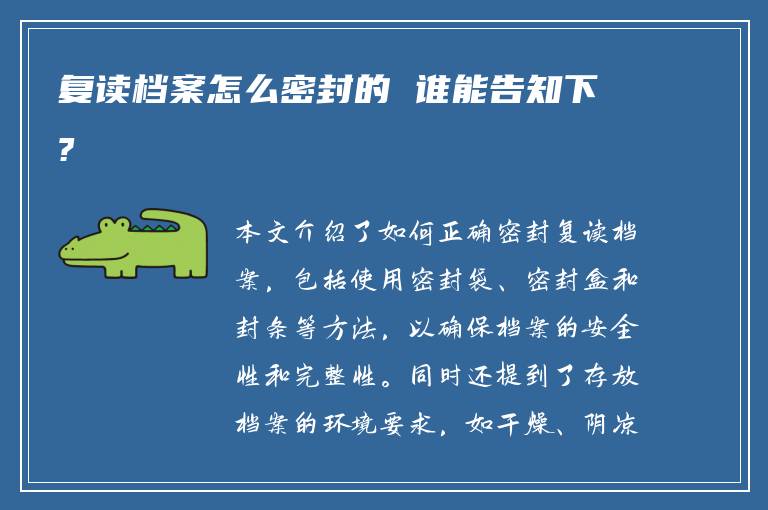 复读档案怎么密封的 谁能告知下?

本文介绍了如何正确密封复读档案，包括使用密封袋、密封盒和封条等方法，以确保档案的安全性和完整性。同时还提到了存放档案的环境要求，如干燥、阴凉